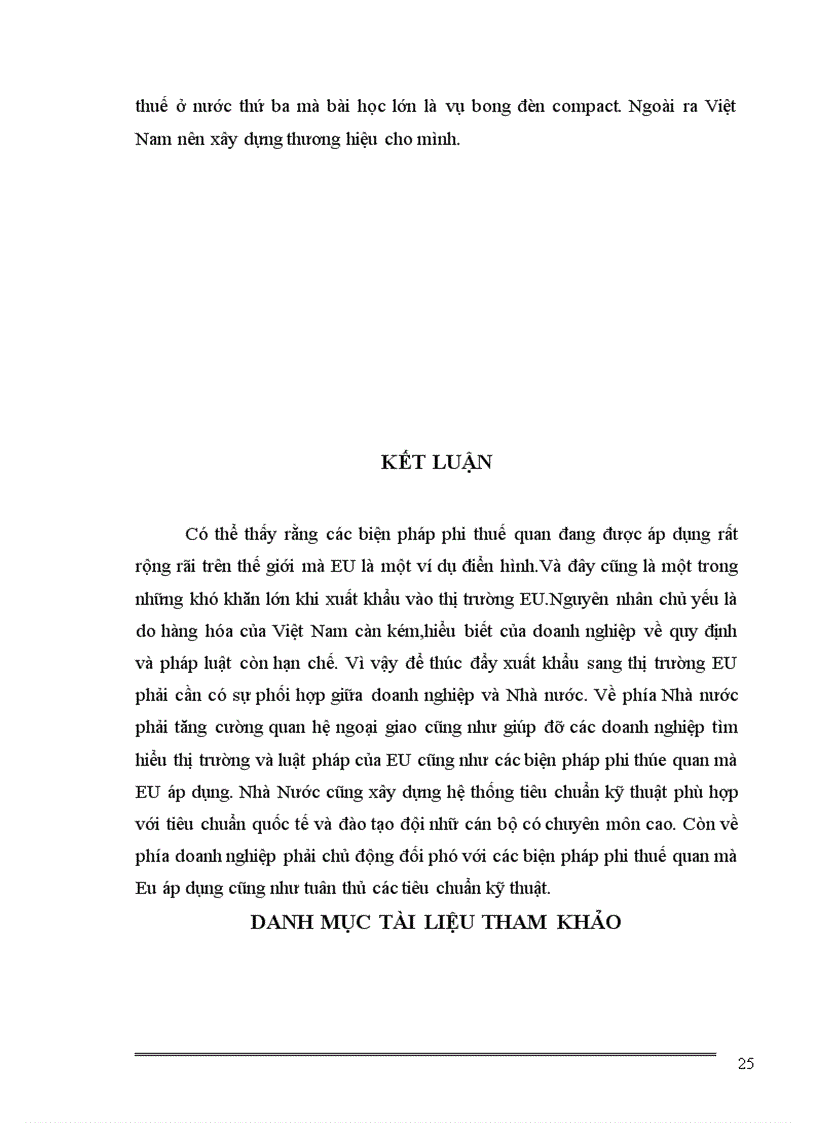 thuế ở nước thứ ba mà bài học lớn là vụ bong đèn compact. Ngoài ra Việt Nam nên xây dựng thương hiệu cho mình.

KẾT LUẬN

Có thể thấy rằng các biện pháp phi thuế quan đang được áp dụng rất rộng rãi trên thế giới mà EU là một ví dụ điển hình.Và đây cũng là một trong những khó khăn lớn khi xuất khẩu vào thị trường EU.Nguyên nhân chủ yếu là do hàng hóa của Việt Nam càn kém,hiểu biết của doanh nghiệp về quy định và pháp luật còn hạn chế. Vì vậy để thúc đẩy xuất khẩu sang thị trường EU phải cần có sự phối hợp giữa doanh nghiệp và Nhà nước. Về phía Nhà nước phải tăng cường quan hệ ngoại giao cũng như giúp đỡ các doanh nghiệp tìm hiểu thị trường và luật pháp của EU cũng như các biện pháp phi thúe quan mà EU áp dụng. Nhà Nước cũng xây dựng hệ thống tiêu chuẩn kỹ thuật phù hợp với tiêu chuẩn quốc tế và đào tạo đội nhữ cán bộ có chuyên môn cao. Còn về phía doanh nghiệp phải chủ động đối phó với các biện pháp phi thuế quan mà Eu áp dụng cũng như tuân thủ các tiêu chuẩn kỹ thuật.

DANH MỤC TÀI LIỆU THAM KHẢO

25